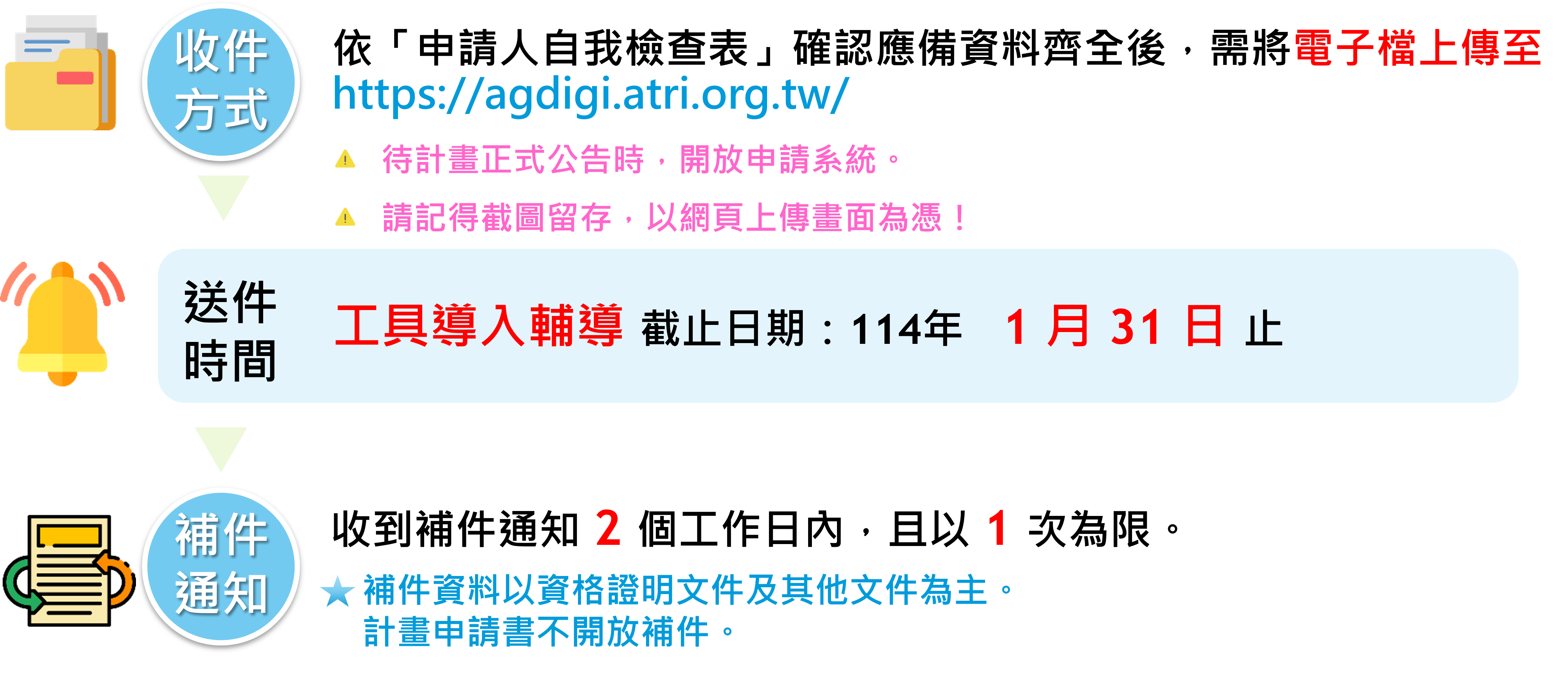 收件方式

依「申請人自我檢查表」確認應備資料齊全後，需將電子檔上傳至 https://agdigi.atri.org.tw/

待計畫正式公告時，開放申請系統。

請記得截圖留存，以網頁上傳畫面為憑！

送件時間

工具導入輔導 截止日期：114年 1 月 31 日 止

補件通知

收到補件通知 2 個工作日內，且以 1 次為限。

★補件資料以資格證明文件及其他文件為主。
計畫申請書不開放補件。